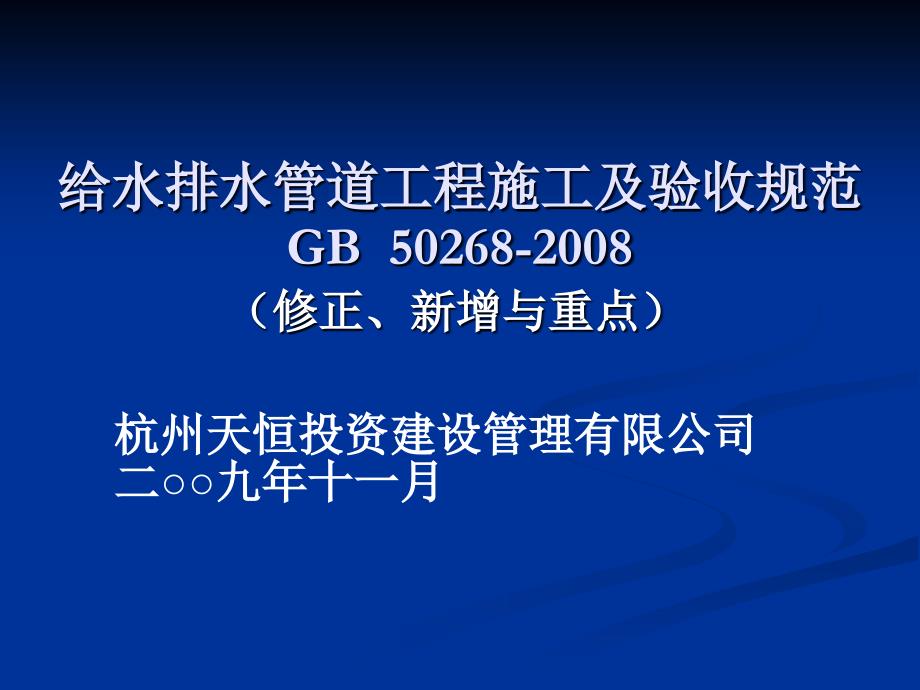 给水排水管道工程施工及验收规范
GB 50268-2008
（修正、新增与重点）

杭州天恒投资建设管理有限公司
二○○九年十一月